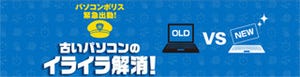 パソコンポリス
緊急出動!

古いパソコンの
イライラ解消!

OLD

VS

NEW